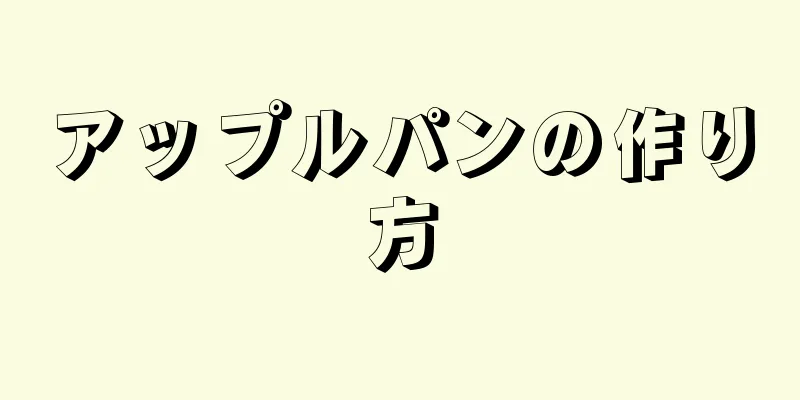 アップルパンの作り方